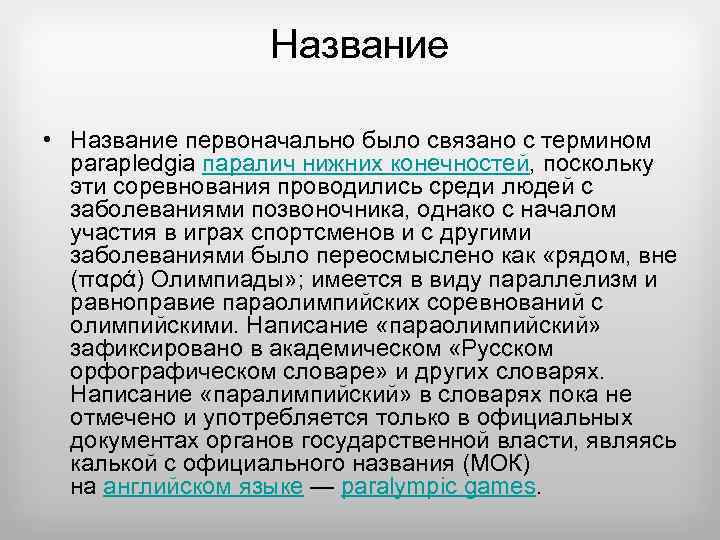 Название

• Название первоначально было связано с термином parapledgia паралич нижних конечностей, поскольку эти соревнования проводились среди людей с заболеваниями позвоночника, однако с началом участия в играх спортсменов и с другими заболеваниями было переосмыслено как «рядом, вне (παρά) Олимпиады»; имеется в виду параллелизм и равноправие параолимпийских соревнований с олимпийскими. Написание «параолимпийский» зафиксировано в академическом «Русском орфографическом словаре» и других словарях. Написание «паралимпийский» в словарях пока не отмечено и употребляется только в официальных документах органов государственной власти, являясь калькой с официального названия (МОК) на английском языке — paralympic games.